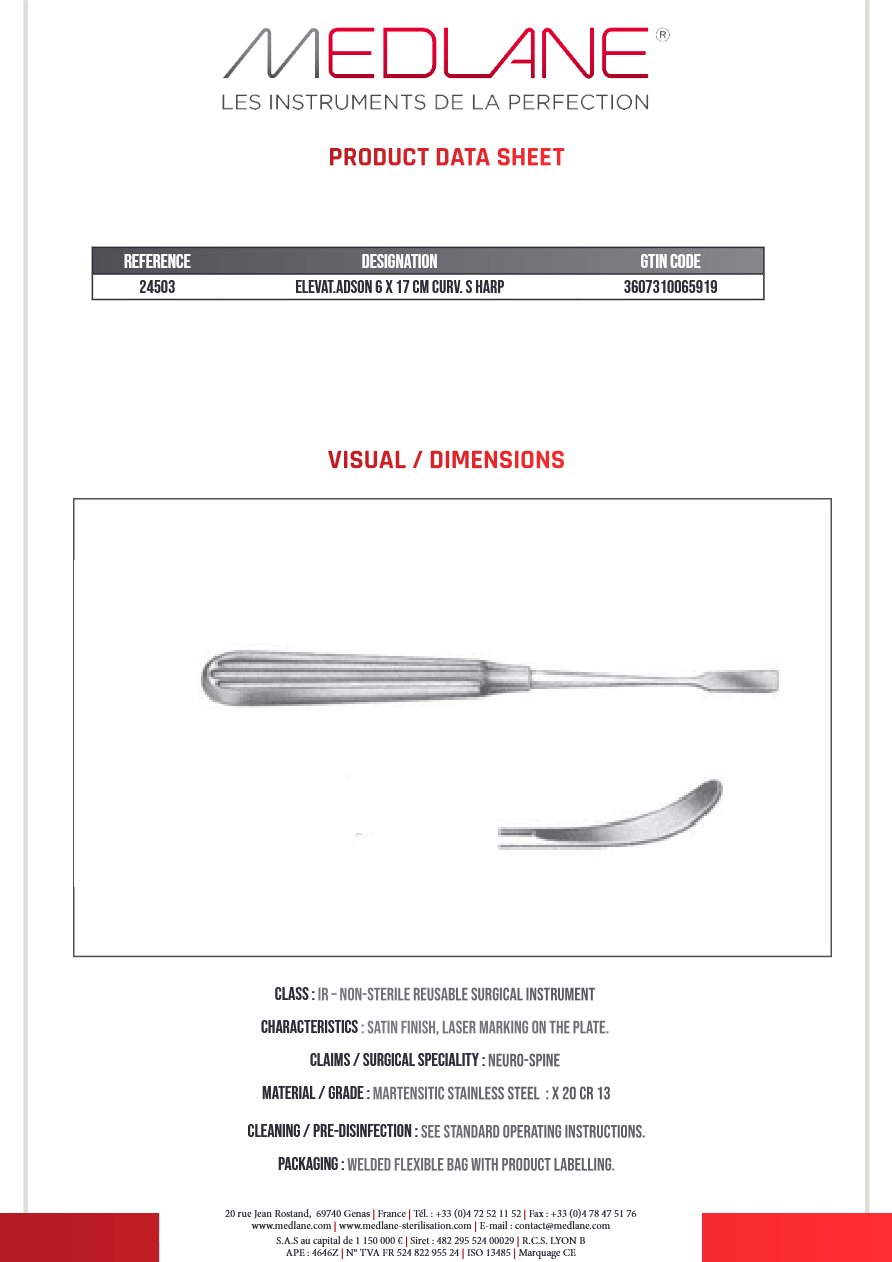 MEDLANE®
LES INSTRUMENTS DE LA PERFECTION

PRODUCT DATA SHEET

| REFERENCE | DESIGNATION | GTIN CODE |
|---|---|---|
| 24503 | ELEVAT.ADSON 6 X 17 CM CURV. S HARP | 3607310065919 |

VISUAL / DIMENSIONS

CLASS : IR – NON-STERILE REUSABLE SURGICAL INSTRUMENT

CHARACTERISTICS : SATIN FINISH, LASER MARKING ON THE PLATE.

CLAIMS / SURGICAL SPECIALITY : NEURO-SPINE

MATERIAL / GRADE : MARTENSITIC STAINLESS STEEL : X 20 CR 13

CLEANING / PRE-DISINFECTION : SEE STANDARD OPERATING INSTRUCTIONS.

PACKAGING : WELDED FLEXIBLE BAG WITH PRODUCT LABELLING.

20 rue Jean Rostand, 69740 Genas | France | Tél. : +33 (0)4 72 52 11 52 | Fax : +33 (0)4 78 47 51 76
www.medlane.com | www.medlane-sterilisation.com | E-mail : contact@medlane.com
S.A.S au capital de 1 150 000 € | Siret : 482 295 524 00029 | R.C.S. LYON B
APE : 4646Z | N° TVA FR 524 822 955 24 | ISO 13485 | Marquage CE